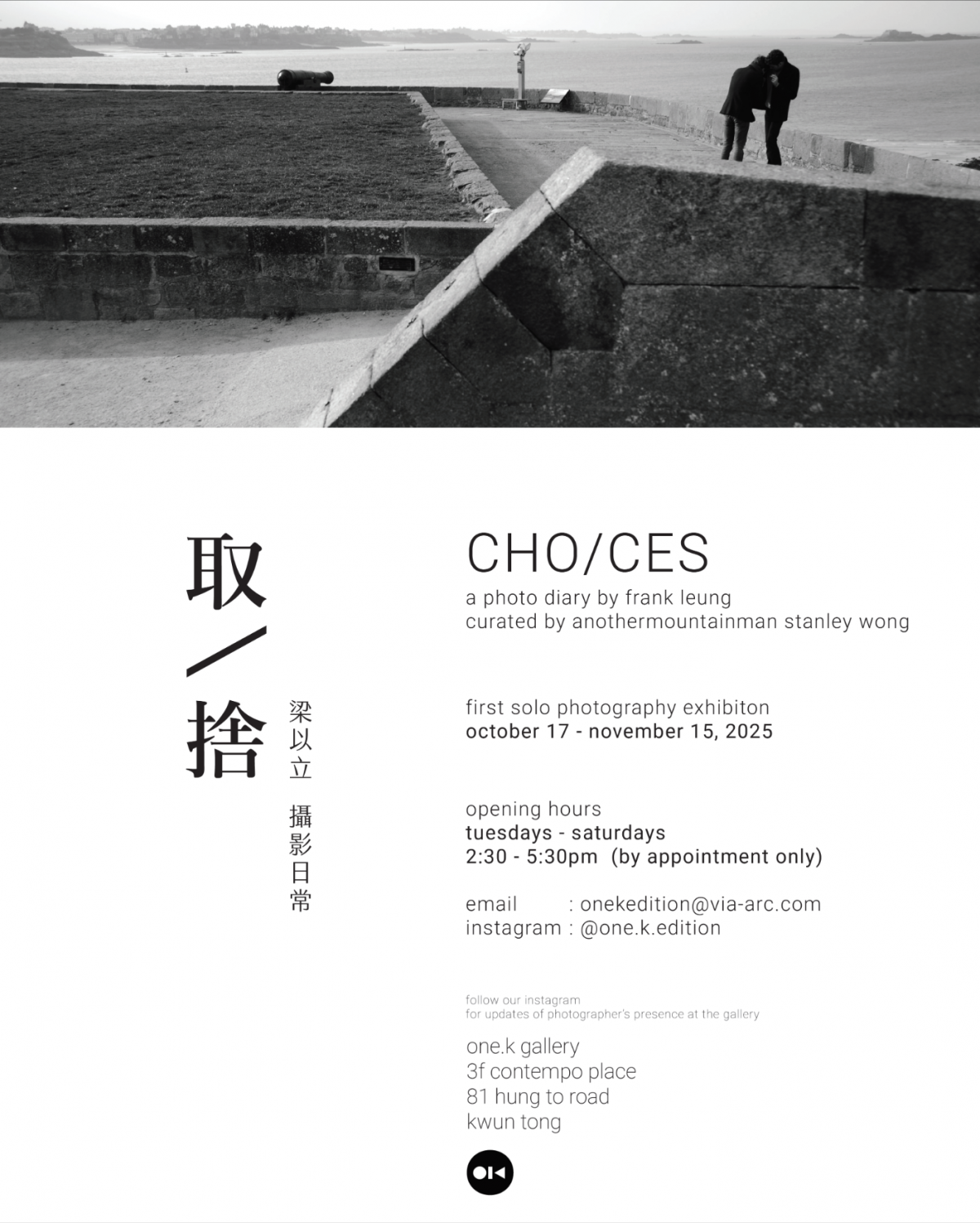 取／捨

梁以立 攝影日常

CHO/CES

a photo diary by frank leung
curated by anothermountainman stanley wong

first solo photography exhibiton
october 17 - november 15, 2025

opening hours
tuesdays - saturdays
2:30 - 5:30pm (by appointment only)

email : onekedition@via-arc.com
instagram : @one.k.edition

follow our instagram
for updates of photographer's presence at the gallery

one.k gallery
3f contempo place
81 hung to road
kwun tong